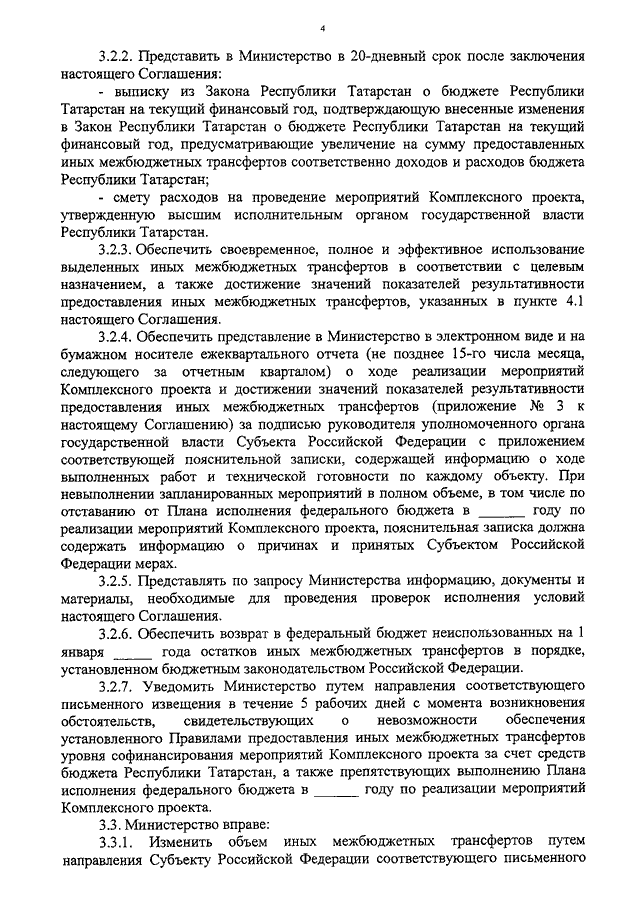 4

3.2.2. Представить в Министерство в 20-дневный срок после заключения настоящего Соглашения:

- выписку из Закона Республики Татарстан о бюджете Республики Татарстан на текущий финансовый год, подтверждающую внесенные изменения в Закон Республики Татарстан о бюджете Республики Татарстан на текущий финансовый год, предусматривающие увеличение на сумму предоставленных иных межбюджетных трансфертов соответственно доходов и расходов бюджета Республики Татарстан;

- смету расходов на проведение мероприятий Комплексного проекта, утвержденную высшим исполнительным органом государственной власти Республики Татарстан.

3.2.3. Обеспечить своевременное, полное и эффективное использование выделенных иных межбюджетных трансфертов в соответствии с целевым назначением, а также достижение значений показателей результативности предоставления иных межбюджетных трансфертов, указанных в пункте 4.1 настоящего Соглашения.

3.2.4. Обеспечить представление в Министерство в электронном виде и на бумажном носителе ежеквартального отчета (не позднее 15-го числа месяца, следующего за отчетным кварталом) о ходе реализации мероприятий Комплексного проекта и достижении значений показателей результативности предоставления иных межбюджетных трансфертов (приложение № 3 к настоящему Соглашению) за подписью руководителя уполномоченного органа государственной власти Субъекта Российской Федерации с приложением соответствующей пояснительной записки, содержащей информацию о ходе выполненных работ и технической готовности по каждому объекту. При невыполнении запланированных мероприятий в полном объеме, в том числе по отставанию от Плана исполнения федерального бюджета в ______ году по реализации мероприятий Комплексного проекта, пояснительная записка должна содержать информацию о причинах и принятых Субъектом Российской Федерации мерах.

3.2.5. Представлять по запросу Министерства информацию, документы и материалы, необходимые для проведения проверок исполнения условий настоящего Соглашения.

3.2.6. Обеспечить возврат в федеральный бюджет неиспользованных на 1 января _____ года остатков иных межбюджетных трансфертов в порядке, установленном бюджетным законодательством Российской Федерации.

3.2.7. Уведомить Министерство путем направления соответствующего письменного извещения в течение 5 рабочих дней с момента возникновения обстоятельств, свидетельствующих о невозможности обеспечения установленного Правилами предоставления иных межбюджетных трансфертов уровня софинансирования мероприятий Комплексного проекта за счет средств бюджета Республики Татарстан, а также препятствующих выполнению Плана исполнения федерального бюджета в ______ году по реализации мероприятий Комплексного проекта.

3.3. Министерство вправе:

3.3.1. Изменить объем иных межбюджетных трансфертов путем направления Субъекту Российской Федерации соответствующего письменного